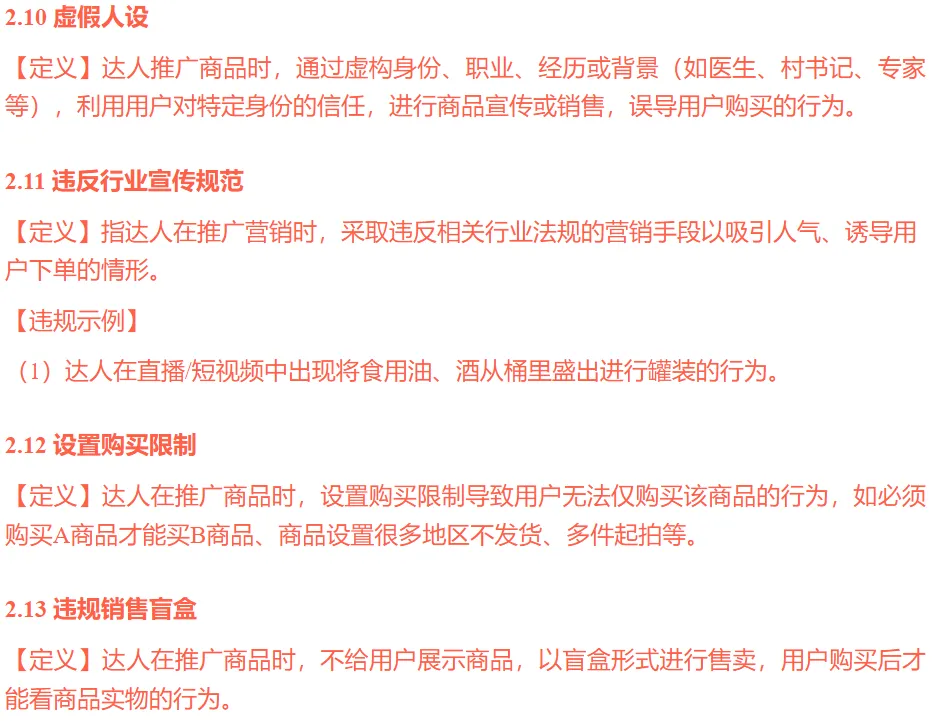 2.10 虚假人设

【定义】达人推广商品时，通过虚构身份、职业、经历或背景（如医生、村书记、专家等），利用用户对特定身份的信任，进行商品宣传或销售，误导用户购买的行为。

2.11 违反行业宣传规范

【定义】指达人在推广营销时，采取违反相关行业法规的营销手段以吸引人气、诱导用户下单的情形。

【违规示例】

（1）达人在直播/短视频中出现将食用油、酒从桶里盛出进行罐装的行为。

2.12 设置购买限制

【定义】达人在推广商品时，设置购买限制导致用户无法仅购买该商品的行为，如必须购买A商品才能买B商品、商品设置很多地区不发货、多件起拍等。

2.13 违规销售盲盒

【定义】达人在推广商品时，不给用户展示商品，以盲盒形式进行售卖，用户购买后才能看商品实物的行为。